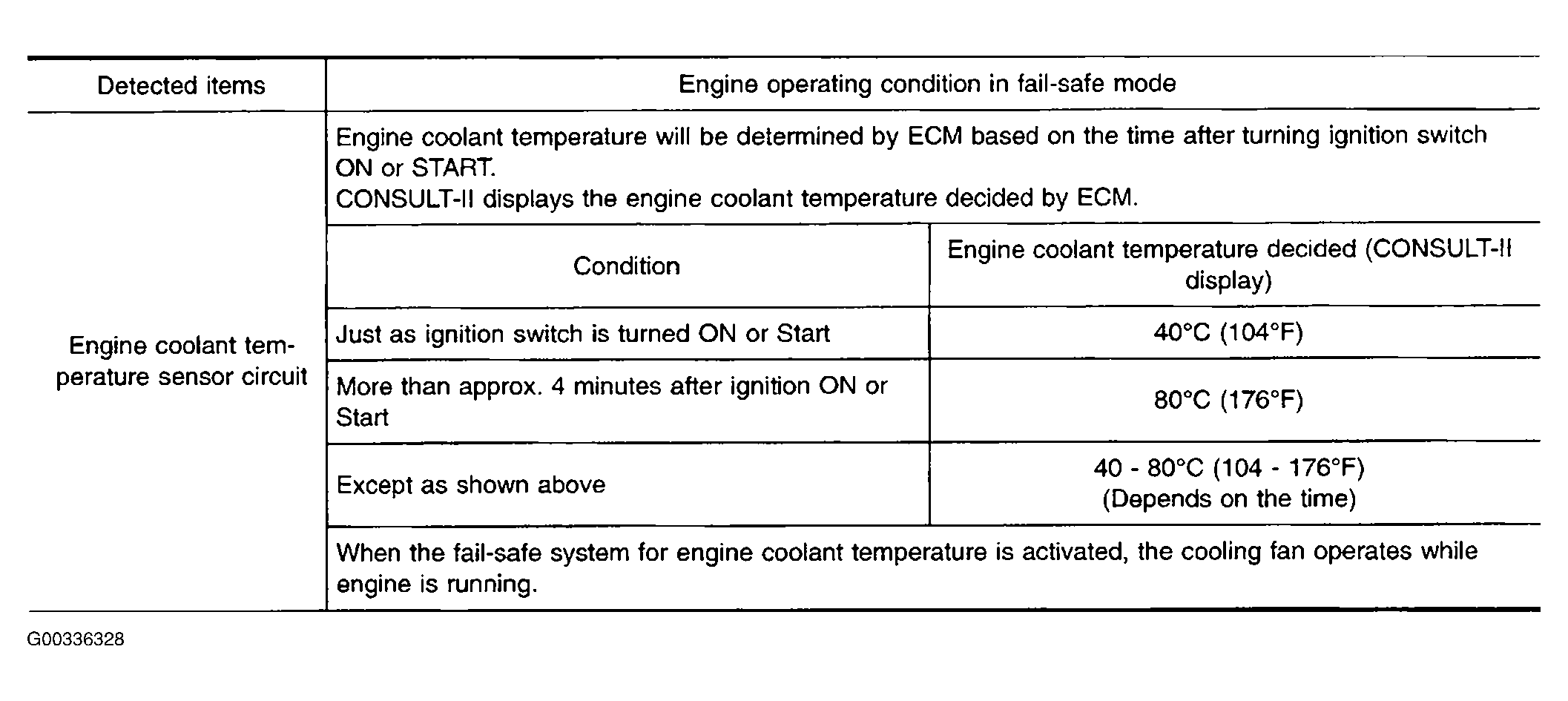 | Detected items | Engine operating condition in fail-safe mode | |
|---|---|---|
| Engine coolant temperature sensor circuit | Engine coolant temperature will be determined by ECM based on the time after turning ignition switch ON or START. CONSULT-II displays the engine coolant temperature decided by ECM. | |
| | Condition | Engine coolant temperature decided (CONSULT-II display) |
| | Just as ignition switch is turned ON or Start | 40°C (104°F) |
| | More than approx. 4 minutes after ignition ON or Start | 80°C (176°F) |
| | Except as shown above | 40 - 80°C (104 - 176°F) (Depends on the time) |
| | When the fail-safe system for engine coolant temperature is activated, the cooling fan operates while engine is running. | |

G00336328